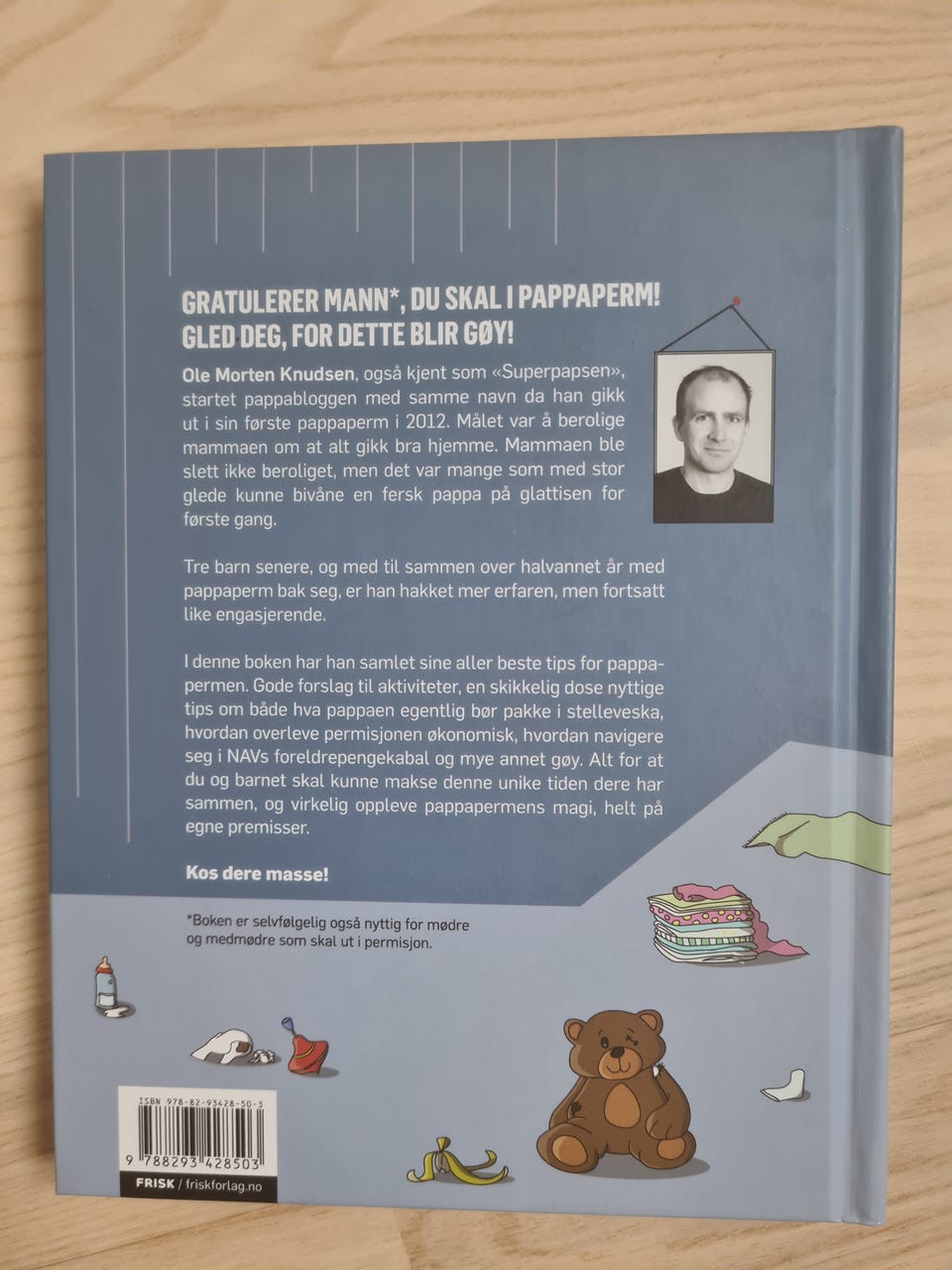 GRATULERER MANN*, DU SKAL I PAPPAPERM! GLED DEG, FOR DETTE BLIR GØY!

Ole Morten Knudsen, også kjent som «Superpapsen», startet pappabloggen med samme navn da han gikk ut i sin første pappaperm i 2012. Målet var å berolige mammaen om at alt gikk bra hjemme. Mammaen ble slett ikke beroliget, men det var mange som med stor glede kunne bivåne en fersk pappa på glattisen for første gang.

Tre barn senere, og med til sammen over halvannet år med pappaperm bak seg, er han hakket mer erfaren, men fortsatt like engasjerende.

I denne boken har han samlet sine aller beste tips for pappapermen. Gode forslag til aktiviteter, en skikkelig dose nyttige tips om både hva pappaen egentlig bør pakke i stelleveska, hvordan overleve permisjonen økonomisk, hvordan navigere seg i NAVs foreldrepengekabal og mye annet gøy. Alt for at du og barnet skal kunne makse denne unike tiden dere har sammen, og virkelig oppleve pappapermens magi, helt på egne premisser.

Kos dere masse!

*Boken er selvfølgelig også nyttig for mødre og medmødre som skal ut i permisjon.

ISBN 978-82-93428-50-3

9 788293 428503

FRISK / friskforlag.no